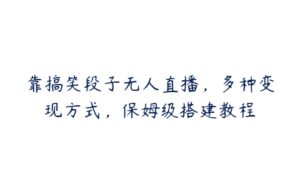 靠搞笑段子无人直播，多种变现方式，保姆级搭建教程